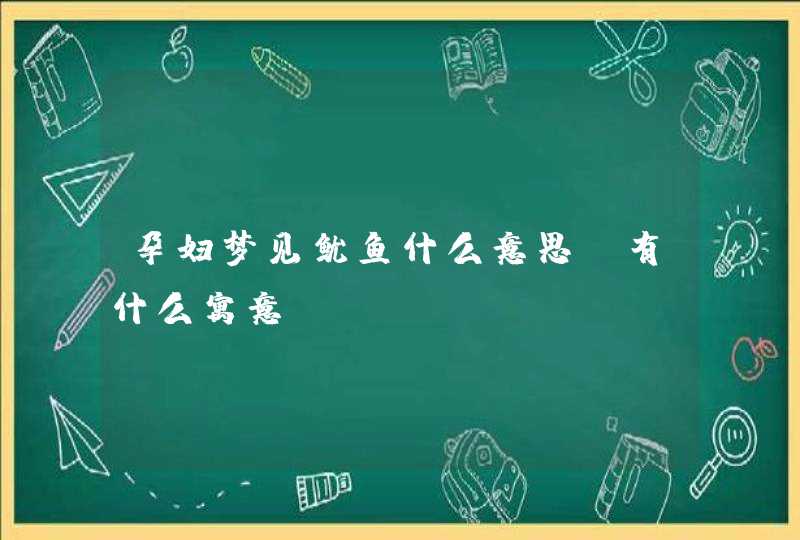 孕妇梦见鱿鱼什么意思 有什么寓意